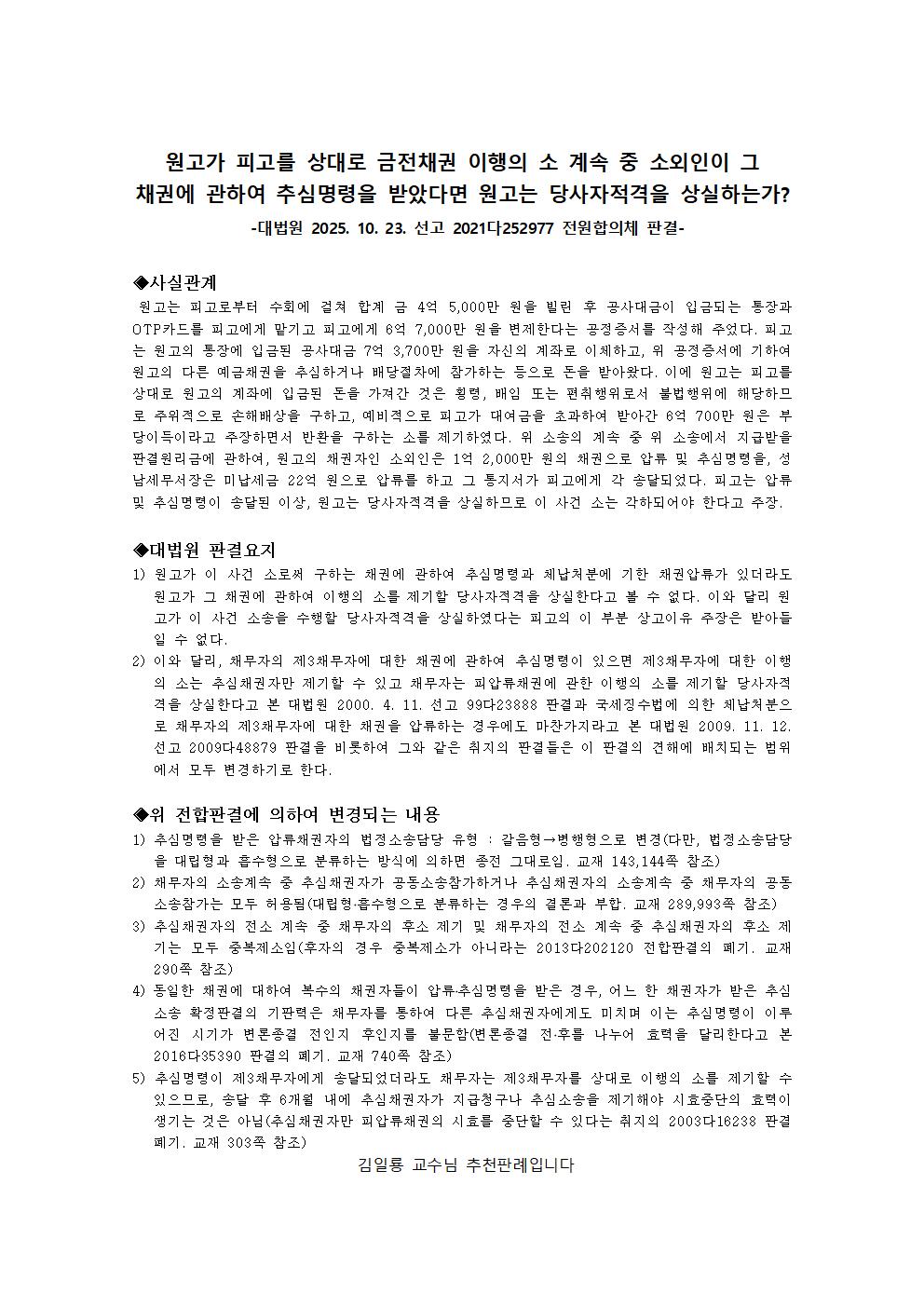 원고가 피고를 상대로 금전채권 이행의 소 계속 중 소외인이 그 채권에 관하여 추심명령을 받았다면 원고는 당사자적격을 상실하는가?

-대법원 2025. 10. 23. 선고 2021다252977 전원합의체 판결-

◈사실관계

원고는 피고로부터 수회에 걸쳐 합계 금 4억 5,000만 원을 빌린 후 공사대금이 입금되는 통장과 OTP카드를 피고에게 맡기고 피고에게 6억 7,000만 원을 변제한다는 공정증서를 작성해 주었다. 피고는 원고의 통장에 입금된 공사대금 7억 3,700만 원을 자신의 계좌로 이체하고, 위 공정증서에 기하여 원고의 다른 예금채권을 추심하거나 배당절차에 참가하는 등으로 돈을 받아왔다. 이에 원고는 피고를 상대로 원고의 계좌에 입금된 돈을 가져간 것은 횡령, 배임 또는 편취행위로서 불법행위에 해당하므로 주위적으로 손해배상을 구하고, 예비적으로 피고가 대여금을 초과하여 받아간 6억 700만 원은 부당이득이라고 주장하면서 반환을 구하는 소를 제기하였다. 위 소송의 계속 중 위 소송에서 지급받을 판결원리금에 관하여, 원고의 채권자인 소외인은 1억 2,000만 원의 채권으로 압류 및 추심명령을, 성남세무서장은 미납세금 22억 원으로 압류를 하고 그 통지서가 피고에게 각 송달되었다. 피고는 압류 및 추심명령이 송달된 이상, 원고는 당사자적격을 상실하므로 이 사건 소는 각하되어야 한다고 주장.

◈대법원 판결요지

1) 원고가 이 사건 소로써 구하는 채권에 관하여 추심명령과 체납처분에 기한 채권압류가 있더라도 원고가 그 채권에 관하여 이행의 소를 제기할 당사자적격을 상실한다고 볼 수 없다. 이와 달리 원고가 이 사건 소송을 수행할 당사자적격을 상실하였다는 피고의 이 부분 상고이유 주장은 받아들일 수 없다.

2) 이와 달리, 채무자의 제3채무자에 대한 채권에 관하여 추심명령이 있으면 제3채무자에 대한 이행의 소는 추심채권자만 제기할 수 있고 채무자는 피압류채권에 관한 이행의 소를 제기할 당사자적격을 상실한다고 본 대법원 2000. 4. 11. 선고 99다23888 판결과 국세징수법에 의한 체납처분으로 채무자의 제3채무자에 대한 채권을 압류하는 경우에도 마찬가지라고 본 대법원 2009. 11. 12. 선고 2009다48879 판결을 비롯하여 그와 같은 취지의 판결들은 이 판결의 견해에 배치되는 범위에서 모두 변경하기로 한다.

◈위 전합판결에 의하여 변경되는 내용

1) 추심명령을 받은 압류채권자의 법정소송담당 유형 : 갈음형→병행형으로 변경(다만, 법정소송담당을 대립형과 흡수형으로 분류하는 방식에 의하면 종전 그대로임. 교재 143,144쪽 참조)

2) 채무자의 소송계속 중 추심채권자가 공동소송참가하거나 추심채권자의 소송계속 중 채무자의 공동소송참가는 모두 허용됨(대립형·흡수형으로 분류하는 경우의 결론과 부합. 교재 289,993쪽 참조)

3) 추심채권자의 전소 계속 중 채무자의 후소 제기 및 채무자의 전소 계속 중 추심채권자의 후소 제기는 모두 중복제소임(후자의 경우 중복제소가 아니라는 2013다202120 전합판결의 폐기. 교재 290쪽 참조)

4) 동일한 채권에 대하여 복수의 채권자들이 압류·추심명령을 받은 경우, 어느 한 채권자가 받은 추심소송 확정판결의 기판력은 채무자를 통하여 다른 추심채권자에게도 미치며 이는 추심명령이 이루어진 시기가 변론종결 전인지 후인지를 불문함(변론종결 전·후를 나누어 효력을 달리한다고 본 2016다35390 판결의 폐기. 교재 740쪽 참조)

5) 추심명령이 제3채무자에게 송달되었더라도 채무자는 제3채무자를 상대로 이행의 소를 제기할 수 있으므로, 송달 후 6개월 내에 추심채권자가 지급청구나 추심소송을 제기해야 시효중단의 효력이 생기는 것은 아님(추심채권자만 피압류채권의 시효를 중단할 수 있다는 취지의 2003다16238 판결 폐기. 교재 303쪽 참조)

김일룡 교수님 추천판례입니다